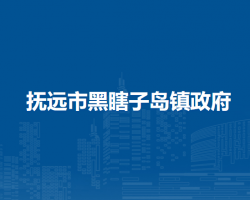 抚远市黑瞎子岛镇政府